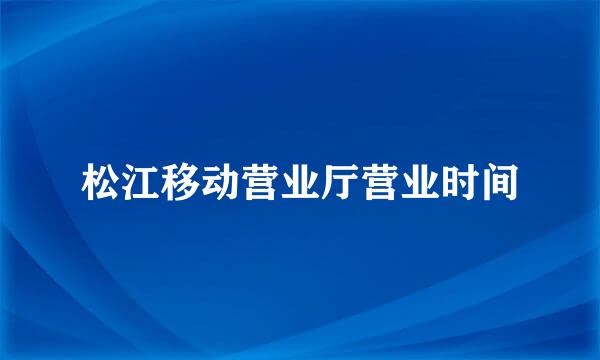 松江移动营业厅营业时间